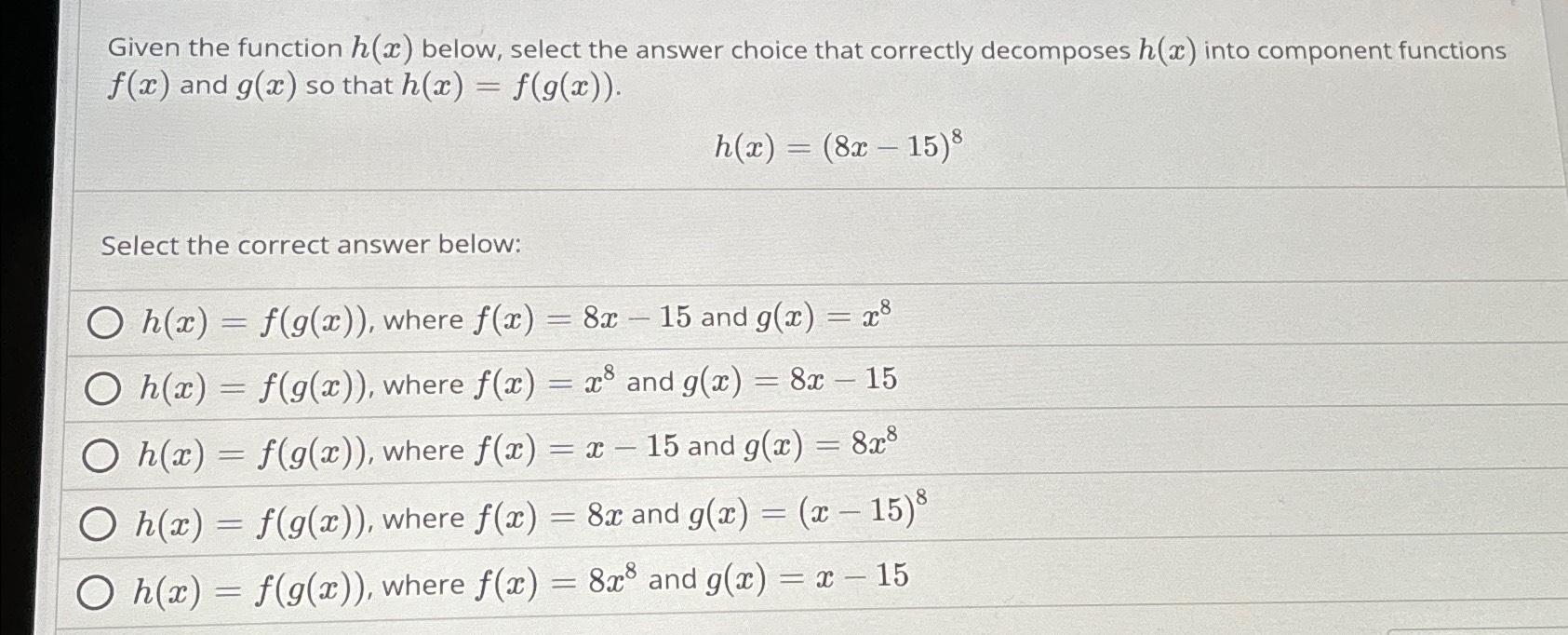 Given the function $h(x)$ below, select the answer choice that correctly decomposes $h(x)$ into component functions $f(x)$ and $g(x)$ so that $h(x) = f(g(x))$.

$h(x) = (8x - 15)^8$

Select the correct answer below:

$h(x) = f(g(x))$, where $f(x) = 8x - 15$ and $g(x) = x^8$

$h(x) = f(g(x))$, where $f(x) = x^8$ and $g(x) = 8x - 15$

$h(x) = f(g(x))$, where $f(x) = x - 15$ and $g(x) = 8x^8$

$h(x) = f(g(x))$, where $f(x) = 8x$ and $g(x) = (x - 15)^8$

$h(x) = f(g(x))$, where $f(x) = 8x^8$ and $g(x) = x - 15$